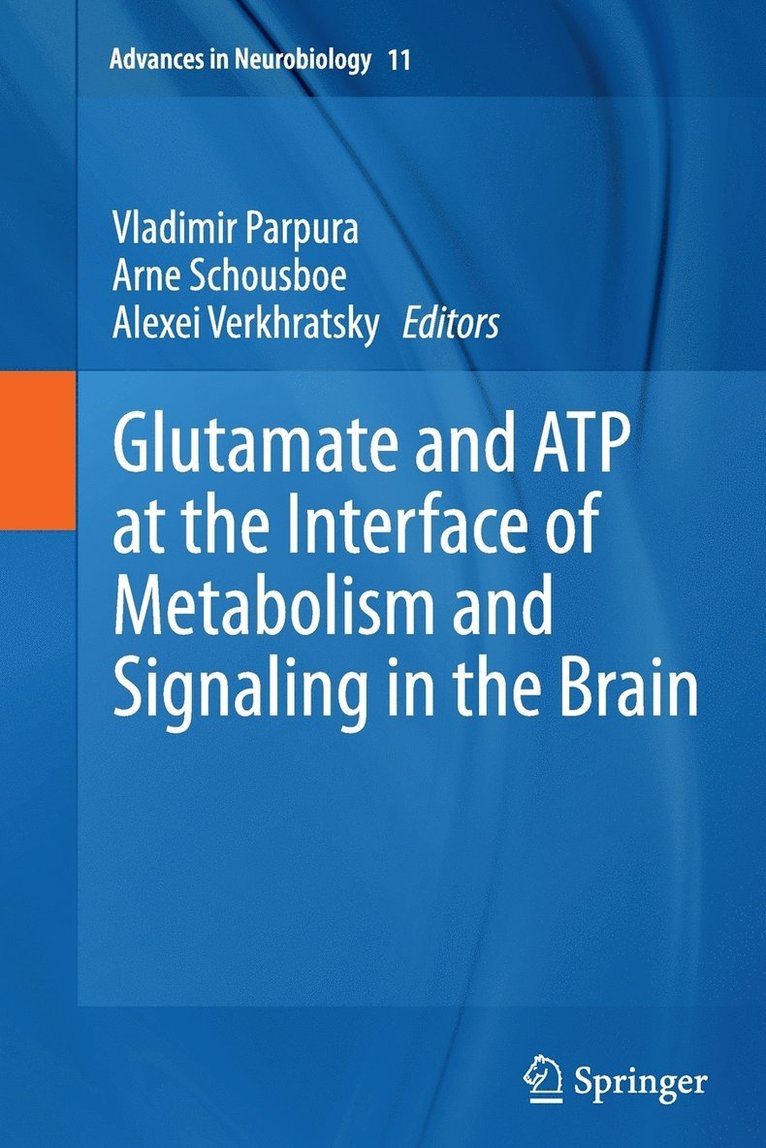 Advances in Neurobiology 11

Vladimir Parpura
Arne Schousboe
Alexei Verkhratsky Editors

Glutamate and ATP at the Interface of Metabolism and Signaling in the Brain

Springer